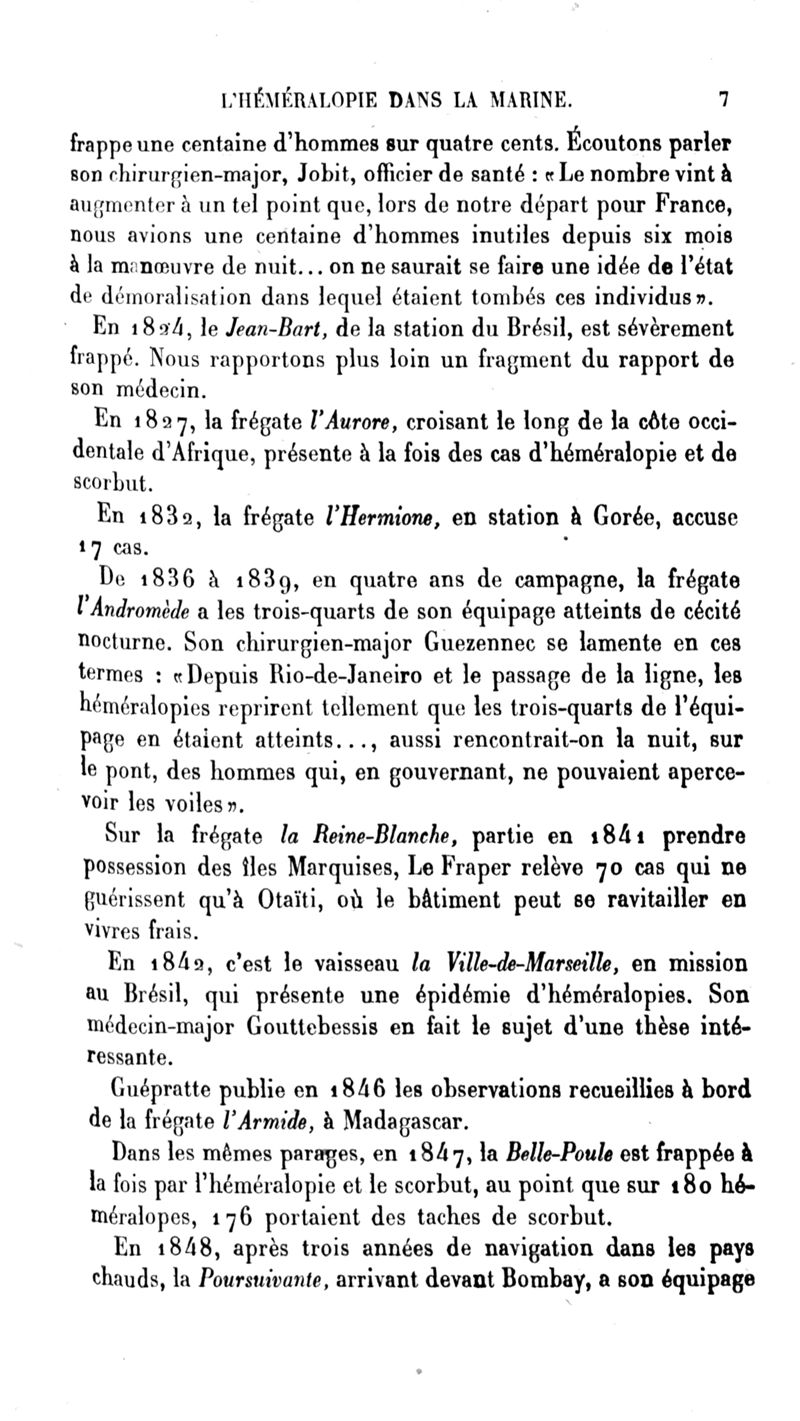 L'HÉMÉRALOPIE DANS LA MARINE. 7

frappe une centaine d'hommes sur quatre cents. Écoutons parler son chirurgien-major, Jobit, officier de santé : «Le nombre vint à augmenter à un tel point que, lors de notre départ pour France, nous avions une centaine d'hommes inutiles depuis six mois à la manœuvre de nuit... on ne saurait se faire une idée de l'état de démoralisation dans lequel étaient tombés ces individus».

En 1824, le Jean-Bart, de la station du Brésil, est sévèrement frappé. Nous rapportons plus loin un fragment du rapport de son médecin.

En 1827, la frégate l'Aurore, croisant le long de la côte occidentale d'Afrique, présente à la fois des cas d'héméralopie et de scorbut.

En 1832, la frégate l'Hermione, en station à Gorée, accuse 17 cas.

De 1836 à 1839, en quatre ans de campagne, la frégate l'Andromède a les trois-quarts de son équipage atteints de cécité nocturne. Son chirurgien-major Guezennec se lamente en ces termes : «Depuis Rio-de-Janeiro et le passage de la ligne, les héméralopies reprirent tellement que les trois-quarts de l'équipage en étaient atteints..., aussi rencontrait-on la nuit, sur le pont, des hommes qui, en gouvernant, ne pouvaient apercevoir les voiles».

Sur la frégate la Reine-Blanche, partie en 1841 prendre possession des îles Marquises, Le Fraper relève 70 cas qui ne guérissent qu'à Otaïti, où le bâtiment peut se ravitailler en vivres frais.

En 1842, c'est le vaisseau la Ville-de-Marseille, en mission au Brésil, qui présente une épidémie d'héméralopies. Son médecin-major Gouttebessis en fait le sujet d'une thèse intéressante.

Guépratte publie en 1846 les observations recueillies à bord de la frégate l'Armide, à Madagascar.

Dans les mêmes parages, en 1847, la Belle-Poule est frappée à la fois par l'héméralopie et le scorbut, au point que sur 180 héméralopes, 176 portaient des taches de scorbut.

En 1848, après trois années de navigation dans les pays chauds, la Poursuivante, arrivant devant Bombay, a son équipage